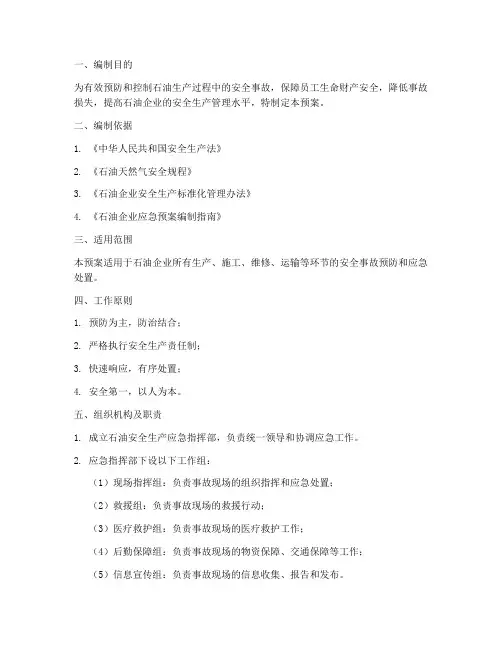 一、编制目的

为有效预防和控制石油生产过程中的安全事故，保障员工生命财产安全，降低事故损失，提高石油企业的安全生产管理水平，特制定本预案。

二、编制依据

1. 《中华人民共和国安全生产法》

2. 《石油天然气安全规程》

3. 《石油企业安全生产标准化管理办法》

4. 《石油企业应急预案编制指南》

三、适用范围

本预案适用于石油企业所有生产、施工、维修、运输等环节的安全事故预防和应急处置。

四、工作原则

1. 预防为主，防治结合；

2. 严格执行安全生产责任制；

3. 快速响应，有序处置；

4. 安全第一，以人为本。

五、组织机构及职责

1. 成立石油安全生产应急指挥部，负责统一领导和协调应急工作。

2. 应急指挥部下设以下工作组：

（1）现场指挥组：负责事故现场的组织指挥和应急处置；

（2）救援组：负责事故现场的救援行动；

（3）医疗救护组：负责事故现场的医疗救护工作；

（4）后勤保障组：负责事故现场的物资保障、交通保障等工作；

（5）信息宣传组：负责事故现场的信息收集、报告和发布。